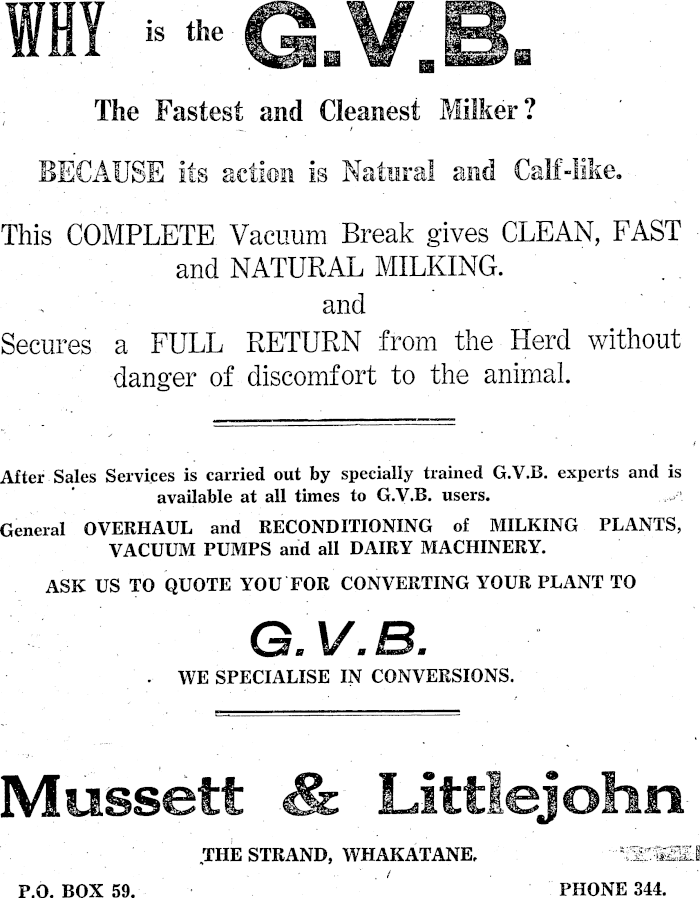 WHY is the G.V.B.

The Fastest and Cleanest Milker?

BECAUSE its action is Natural and Calf-like.

This COMPLETE Vacuum Break gives CLEAN, FAST and NATURAL MILKING.
and
Secures a FULL RETURN from the Herd without danger of discomfort to the animal.

After Sales Services is carried out by specially trained G.V.B. experts and is available at all times to G.V.B. users.

General OVERHAUL and RECONDITIONING of MILKING PLANTS, VACUUM PUMPS and all DAIRY MACHINERY.

ASK US TO QUOTE YOU FOR CONVERTING YOUR PLANT TO

G.V.B.

WE SPECIALISE IN CONVERSIONS.

Mussett & Littlejohn

THE STRAND, WHAKATANE.

P.O. BOX 59. PHONE 344.